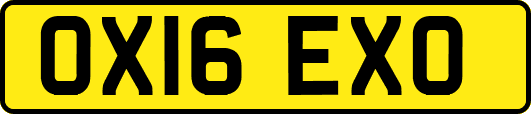 OX16 EXO